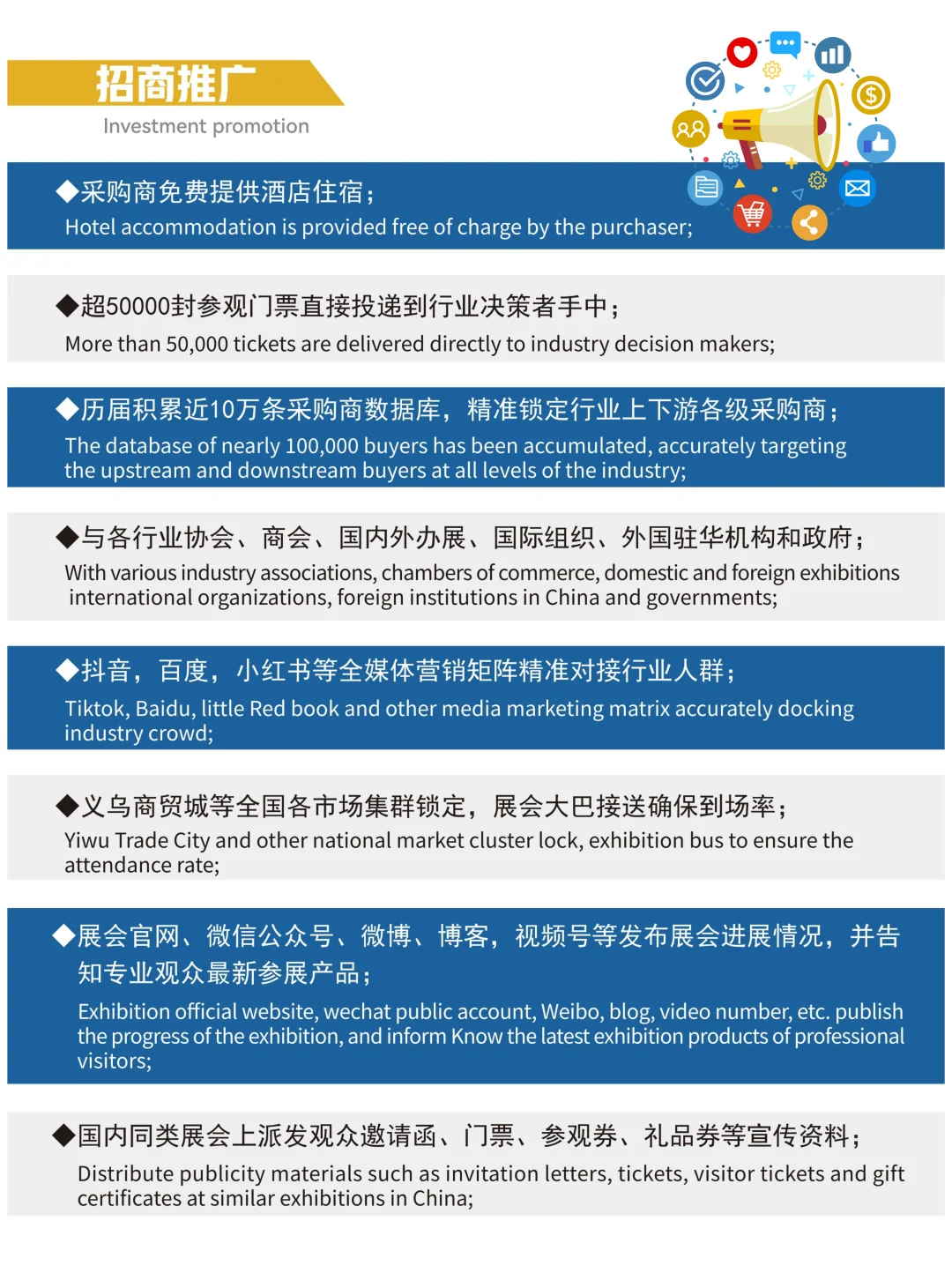 招商推广
Investment promotion

◆采购商免费提供酒店住宿；
Hotel accommodation is provided free of charge by the purchaser;

◆超50000封参观门票直接投递到行业决策者手中；
More than 50,000 tickets are delivered directly to industry decision makers;

◆历届积累近10万条采购商数据库，精准锁定行业上下游各级采购商；
The database of nearly 100,000 buyers has been accumulated, accurately targeting the upstream and downstream buyers at all levels of the industry;

◆与各行业协会、商会、国内外办展、国际组织、外国驻华机构和政府；
With various industry associations, chambers of commerce, domestic and foreign exhibitions international organizations, foreign institutions in China and governments;

◆抖音，百度，小红书等全媒体营销矩阵精准对接行业人群；
Tiktok, Baidu, little Red book and other media marketing matrix accurately docking industry crowd;

◆义乌商贸城等全国各市场集群锁定，展会大巴接送确保到场率；
Yiwu Trade City and other national market cluster lock, exhibition bus to ensure the attendance rate;

◆展会官网、微信公众号、微博、博客，视频号等发布展会进展情况，并告知专业观众最新参展产品；
Exhibition official website, wechat public account, Weibo, blog, video number, etc. publish the progress of the exhibition, and inform Know the latest exhibition products of professional visitors;

◆国内同类展会上派发观众邀请函、门票、参观券、礼品券等宣传资料；
Distribute publicity materials such as invitation letters, tickets, visitor tickets and gift certificates at similar exhibitions in China;